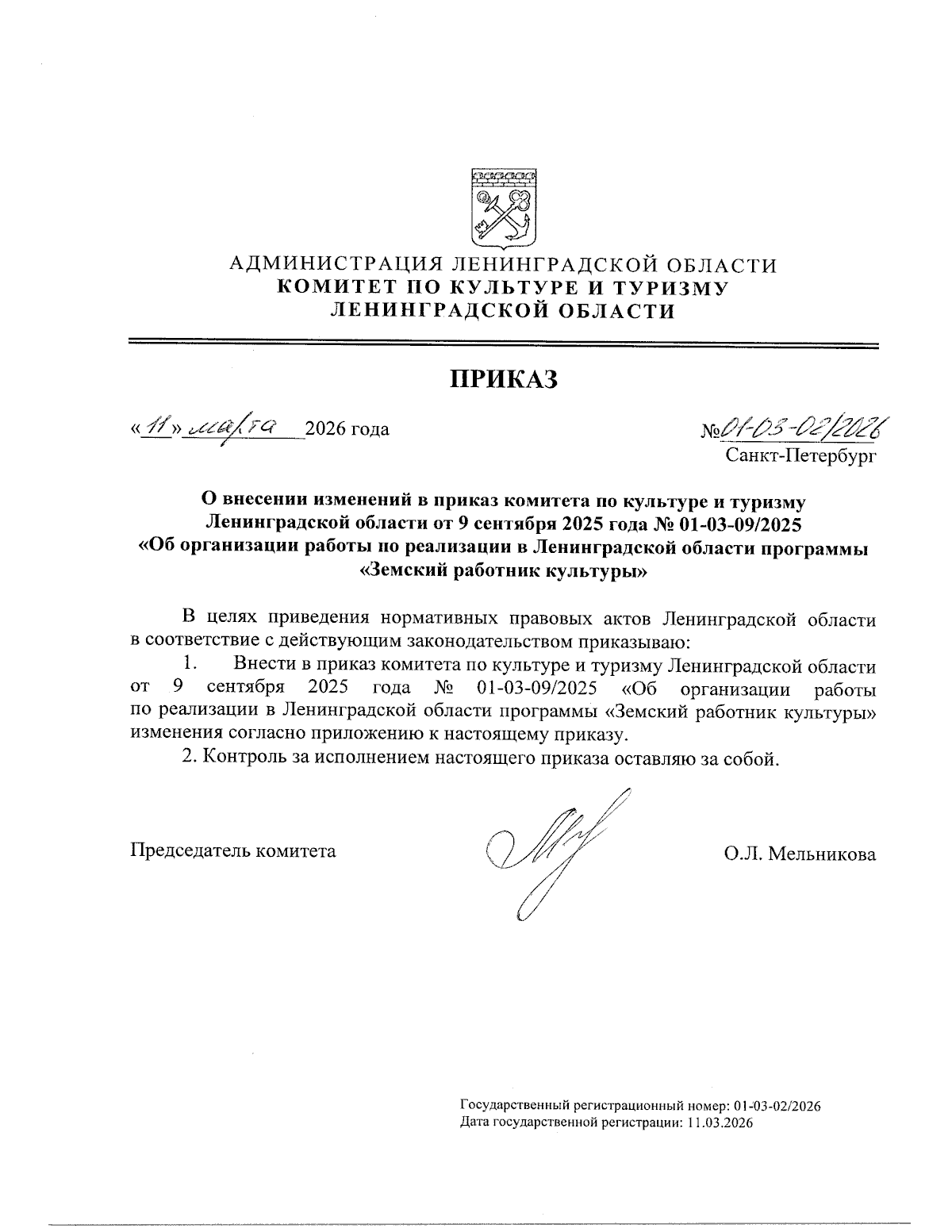 АДМИНИСТРАЦИЯ ЛЕНИНГРАДСКОЙ ОБЛАСТИ
КОМИТЕТ ПО КУЛЬТУРЕ И ТУРИЗМУ
ЛЕНИНГРАДСКОЙ ОБЛАСТИ

ПРИКАЗ

«11» марта 2026 года

№01-03-02/2026
Санкт-Петербург

О внесении изменений в приказ комитета по культуре и туризму Ленинградской области от 9 сентября 2025 года № 01-03-09/2025 «Об организации работы по реализации в Ленинградской области программы «Земский работник культуры»

В целях приведения нормативных правовых актов Ленинградской области в соответствие с действующим законодательством приказываю:

1. Внести в приказ комитета по культуре и туризму Ленинградской области от 9 сентября 2025 года № 01-03-09/2025 «Об организации работы по реализации в Ленинградской области программы «Земский работник культуры» изменения согласно приложению к настоящему приказу.

2. Контроль за исполнением настоящего приказа оставляю за собой.

Председатель комитета

О.Л. Мельникова

Государственный регистрационный номер: 01-03-02/2026
Дата государственной регистрации: 11.03.2026